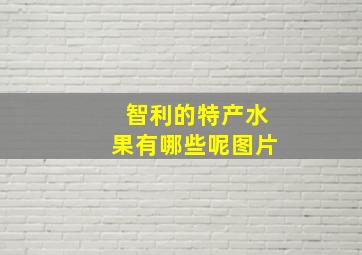 智利的特产水果有哪些呢图片